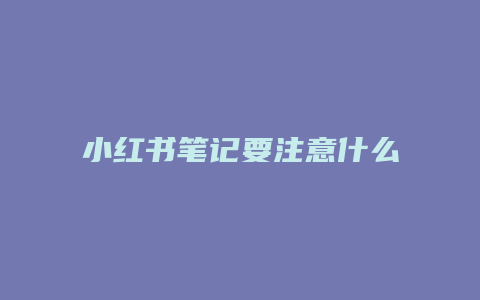 小红书笔记要注意什么